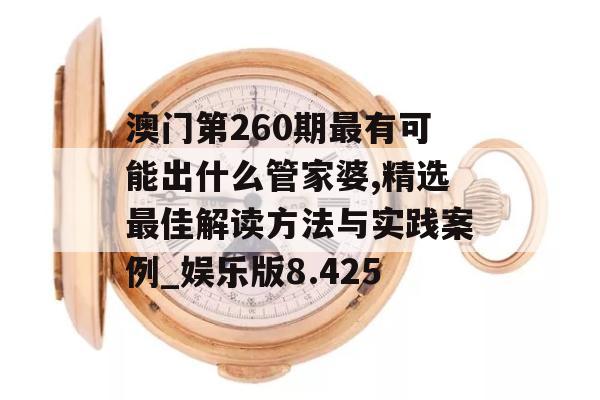 澳门第260期最有可能出什么管家婆,精选最佳解读方法与实践案例_娱乐版8.425